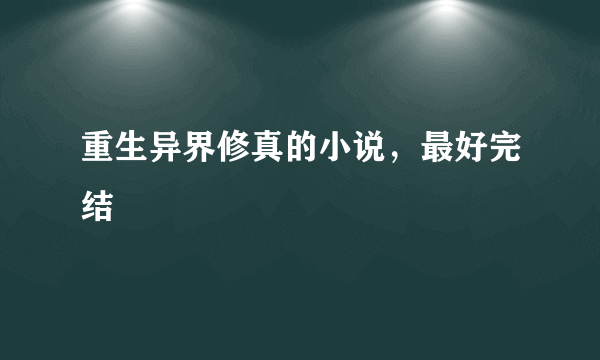 重生异界修真的小说，最好完结